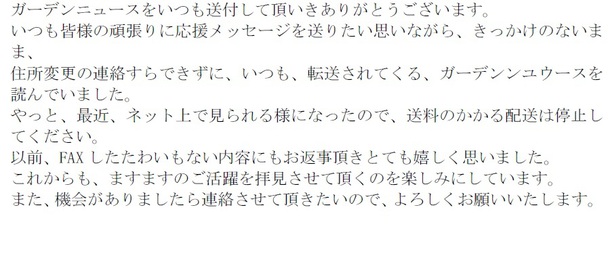 ガーデンニュースをいつも送付して頂いきありがとうございます。
いつも皆様の頑張りに応援メッセージを送りたい思いながら、きっかけのないまま、
住所変更の連絡すらできずに、いつも、転送されてくる、ガーデンンユウースを読んでいました。
やっと、最近、ネット上で見られる様になったので、送料のかかる配送は停止してください。
以前、FAX したたわいもない内容にもお返事頂きとても嬉しく思いました。
これからも、ますますのご活躍を拝見させて頂くのを楽しみにしています。
また、機会がありましたら連絡させて頂きたいので、よろしくお願いいたします。